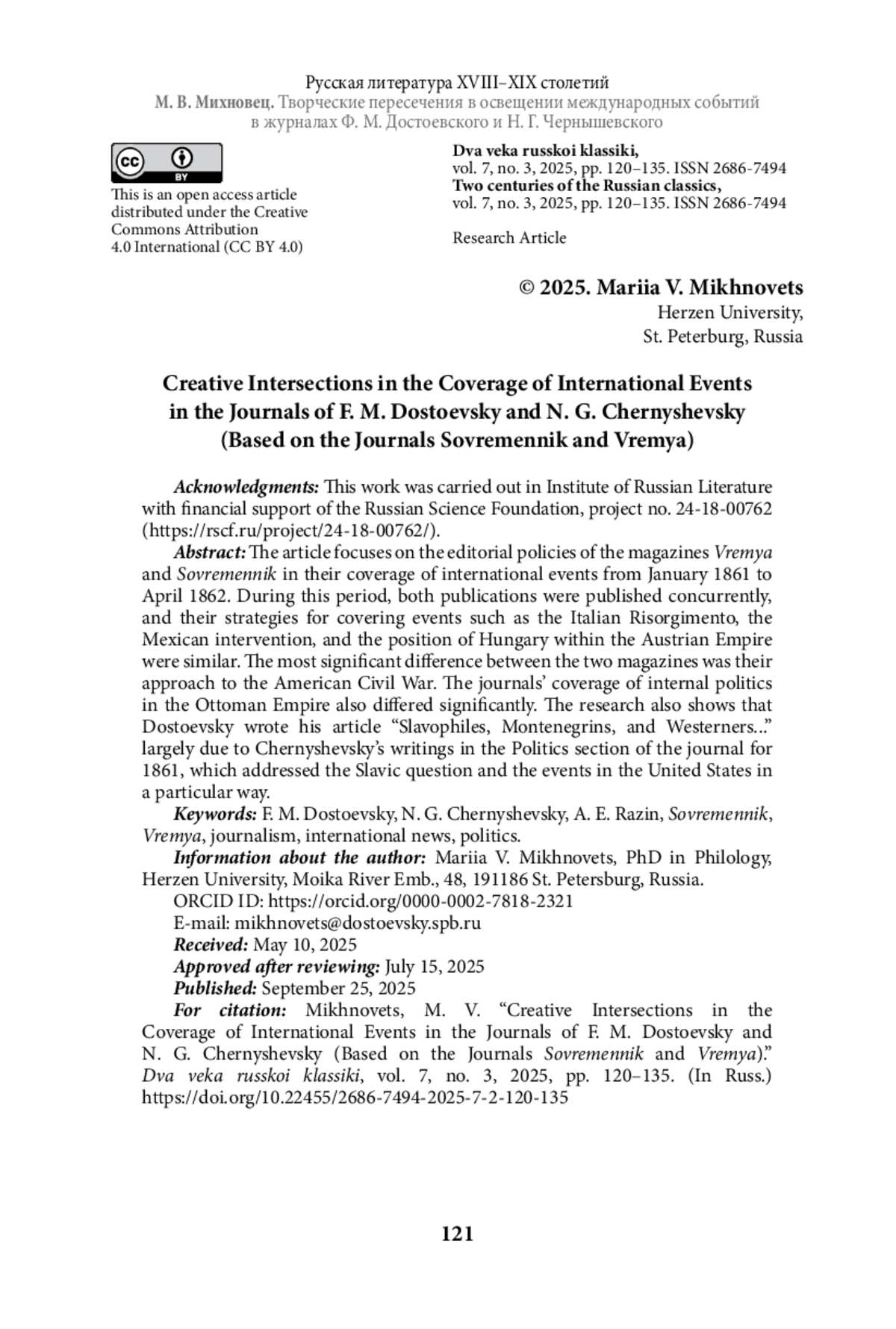 Русская литература XVIII–XIX столетий
М. В. Михновец. Творческие пересечения в освещении международных событий в журналах Ф. М. Достоевского и Н. Г. Чернышевского

cc BY

This is an open access article distributed under the Creative Commons Attribution 4.0 International (CC BY 4.0)

Dva veka russkoi klassiki,
vol. 7, no. 3, 2025, pp. 120–135. ISSN 2686-7494
Two centuries of the Russian classics,
vol. 7, no. 3, 2025, pp. 120–135. ISSN 2686-7494

Research Article

© 2025. Mariia V. Mikhnovets
Herzen University,
St. Peterburg, Russia

Creative Intersections in the Coverage of International Events in the Journals of F. M. Dostoevsky and N. G. Chernyshevsky (Based on the Journals Sovremennik and Vremya)

Acknowledgments: This work was carried out in Institute of Russian Literature with financial support of the Russian Science Foundation, project no. 24-18-00762 (https://rscf.ru/project/24-18-00762/).

Abstract: The article focuses on the editorial policies of the magazines Vremya and Sovremennik in their coverage of international events from January 1861 to April 1862. During this period, both publications were published concurrently, and their strategies for covering events such as the Italian Risorgimento, the Mexican intervention, and the position of Hungary within the Austrian Empire were similar. The most significant difference between the two magazines was their approach to the American Civil War. The journals' coverage of internal politics in the Ottoman Empire also differed significantly. The research also shows that Dostoevsky wrote his article "Slavophiles, Montenegrins, and Westerners..." largely due to Chernyshevsky's writings in the Politics section of the journal for 1861, which addressed the Slavic question and the events in the United States in a particular way.

Keywords: F. M. Dostoevsky, N. G. Chernyshevsky, A. E. Razin, Sovremennik, Vremya, journalism, international news, politics.

Information about the author: Mariia V. Mikhnovets, PhD in Philology, Herzen University, Moika River Emb., 48, 191186 St. Petersburg, Russia.

ORCID ID: https://orcid.org/0000-0002-7818-2321

E-mail: mikhnovets@dostoevsky.spb.ru

Received: May 10, 2025

Approved after reviewing: July 15, 2025

Published: September 25, 2025

For citation: Mikhnovets, M. V. "Creative Intersections in the Coverage of International Events in the Journals of F. M. Dostoevsky and N. G. Chernyshevsky (Based on the Journals Sovremennik and Vremya)." Dva veka russkoi klassiki, vol. 7, no. 3, 2025, pp. 120–135. (In Russ.) https://doi.org/10.22455/2686-7494-2025-7-2-120-135

121